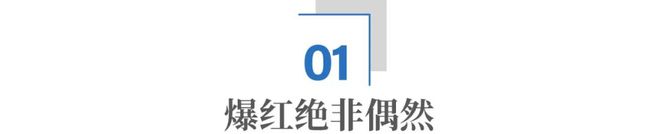 01
爆红绝非偶然